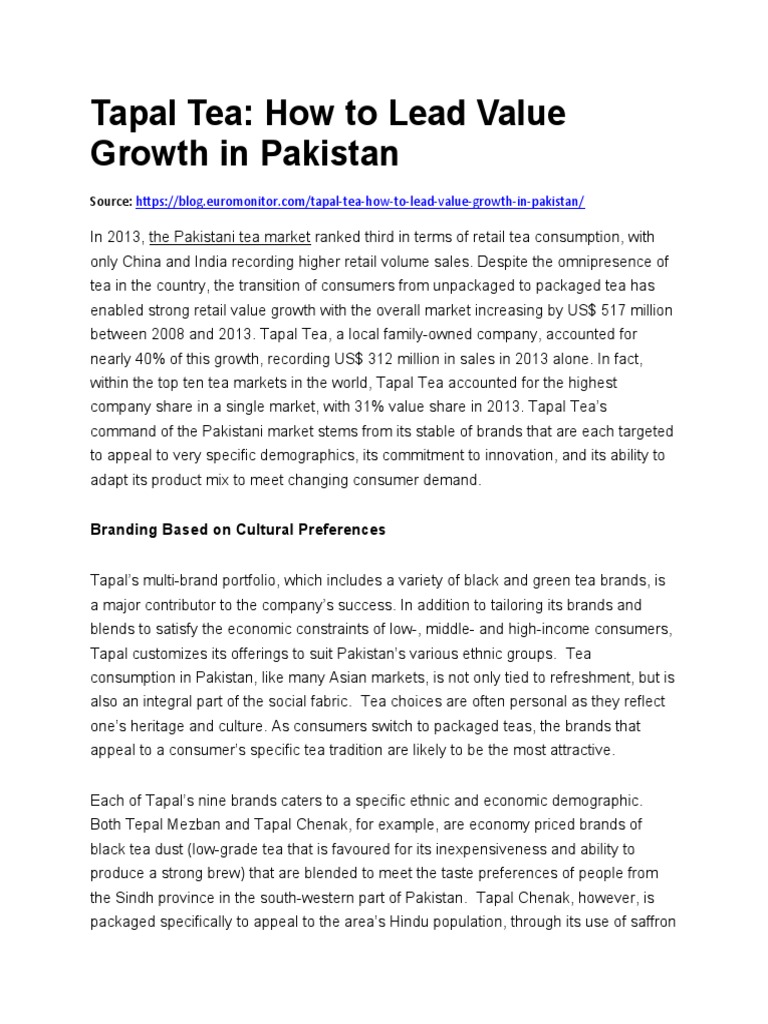 Tapal Tea: How to Lead Value Growth in Pakistan

Source: https://blog.euromonitor.com/tapal-tea-how-to-lead-value-growth-in-pakistan/

In 2013, the Pakistani tea market ranked third in terms of retail tea consumption, with only China and India recording higher retail volume sales. Despite the omnipresence of tea in the country, the transition of consumers from unpackaged to packaged tea has enabled strong retail value growth with the overall market increasing by US$ 517 million between 2008 and 2013. Tapal Tea, a local family-owned company, accounted for nearly 40% of this growth, recording US$ 312 million in sales in 2013 alone. In fact, within the top ten tea markets in the world, Tapal Tea accounted for the highest company share in a single market, with 31% value share in 2013. Tapal Tea's command of the Pakistani market stems from its stable of brands that are each targeted to appeal to very specific demographics, its commitment to innovation, and its ability to adapt its product mix to meet changing consumer demand.

Branding Based on Cultural Preferences

Tapal's multi-brand portfolio, which includes a variety of black and green tea brands, is a major contributor to the company's success. In addition to tailoring its brands and blends to satisfy the economic constraints of low-, middle- and high-income consumers, Tapal customizes its offerings to suit Pakistan's various ethnic groups. Tea consumption in Pakistan, like many Asian markets, is not only tied to refreshment, but is also an integral part of the social fabric. Tea choices are often personal as they reflect one's heritage and culture. As consumers switch to packaged teas, the brands that appeal to a consumer's specific tea tradition are likely to be the most attractive.

Each of Tapal's nine brands caters to a specific ethnic and economic demographic. Both Tepal Mezban and Tapal Chenak, for example, are economy priced brands of black tea dust (low-grade tea that is favoured for its inexpensiveness and ability to produce a strong brew) that are blended to meet the taste preferences of people from the Sindh province in the south-western part of Pakistan. Tapal Chenak, however, is packaged specifically to appeal to the area's Hindu population, through its use of saffron